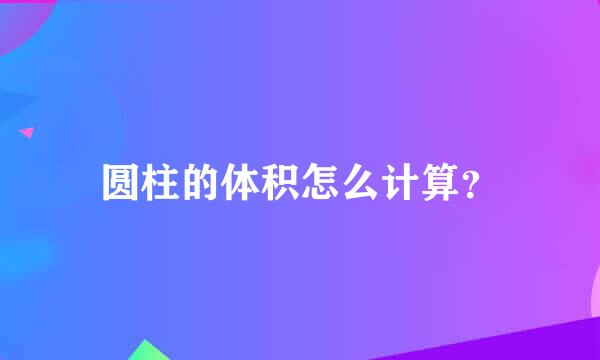 圆柱的体积怎么计算?